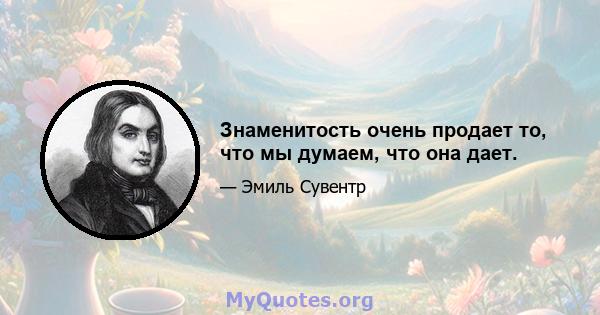 Знаменитость очень продает то, что мы думаем, что она дает.

— Эмиль Сувентр

MyQuotes.org